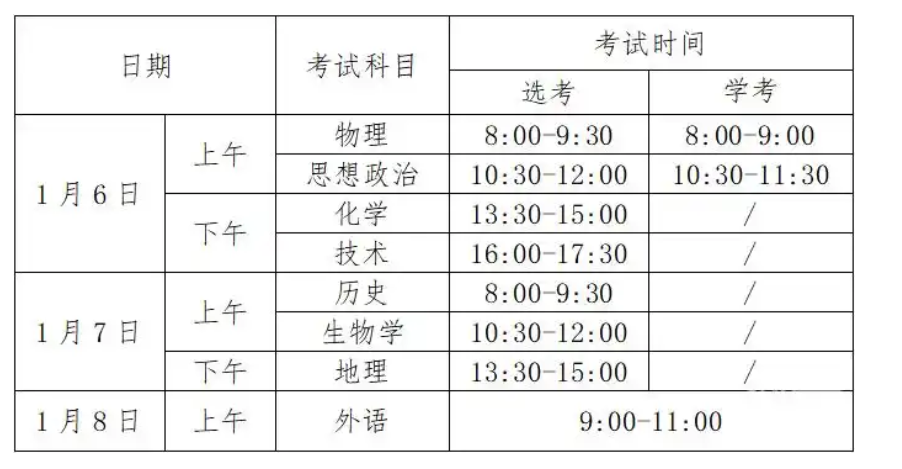 | 日期 | | 考试科目 | 考试时间 | |
|---|---|---|---|---|
| | | | 选考 | 学考 |
| 1月6日 | 上午 | 物理 | 8:00-9:30 | 8:00-9:00 |
| | | 思想政治 | 10:30-12:00 | 10:30-11:30 |
| | 下午 | 化学 | 13:30-15:00 | / |
| | | 技术 | 16:00-17:30 | / |
| 1月7日 | 上午 | 历史 | 8:00-9:30 | / |
| | | 生物学 | 10:30-12:00 | / |
| | 下午 | 地理 | 13:30-15:00 | / |
| 1月8日 | 上午 | 外语 | 9:00-11:00 | |